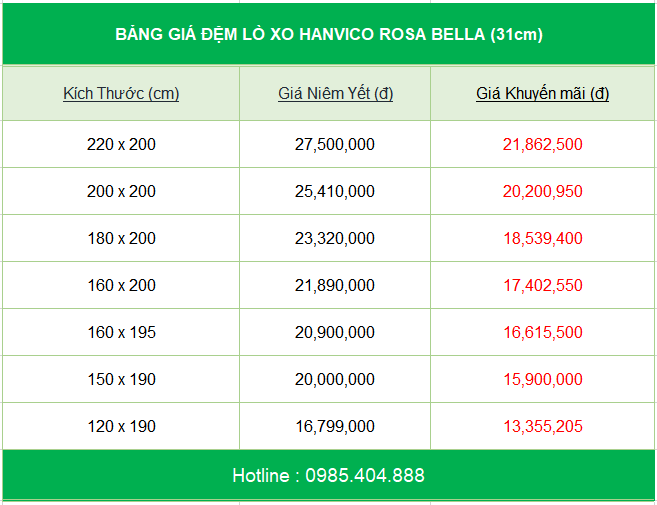 BẢNG GIÁ ĐỆM LÒ XO HANVICO ROSA BELLA (31cm)

| Kích Thước (cm) | Giá Niêm Yết (đ) | Giá Khuyến mãi (đ) |
|---|---|---|
| 220 x 200 | 27,500,000 | 21,862,500 |
| 200 x 200 | 25,410,000 | 20,200,950 |
| 180 x 200 | 23,320,000 | 18,539,400 |
| 160 x 200 | 21,890,000 | 17,402,550 |
| 160 x 195 | 20,900,000 | 16,615,500 |
| 150 x 190 | 20,000,000 | 15,900,000 |
| 120 x 190 | 16,799,000 | 13,355,205 |

Hotline : 0985.404.888